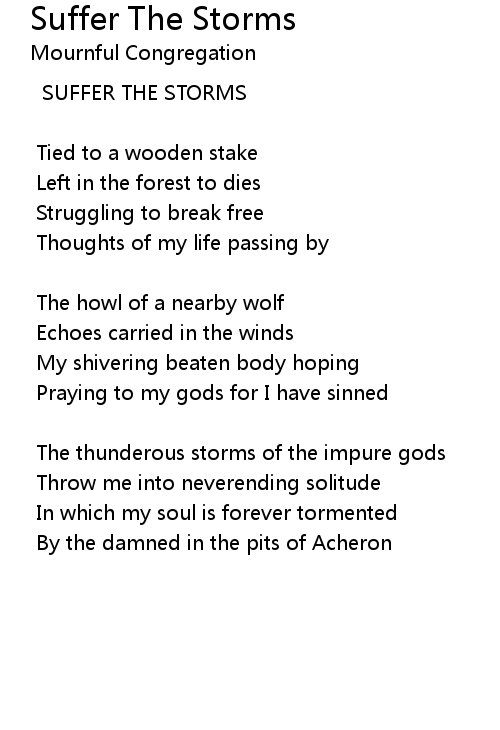 Suffer The Storms
Mournful Congregation

SUFFER THE STORMS

Tied to a wooden stake
Left in the forest to dies
Struggling to break free
Thoughts of my life passing by

The howl of a nearby wolf
Echoes carried in the winds
My shivering beaten body hoping
Praying to my gods for I have sinned

The thunderous storms of the impure gods
Throw me into neverending solitude
In which my soul is forever tormented
By the damned in the pits of Acheron